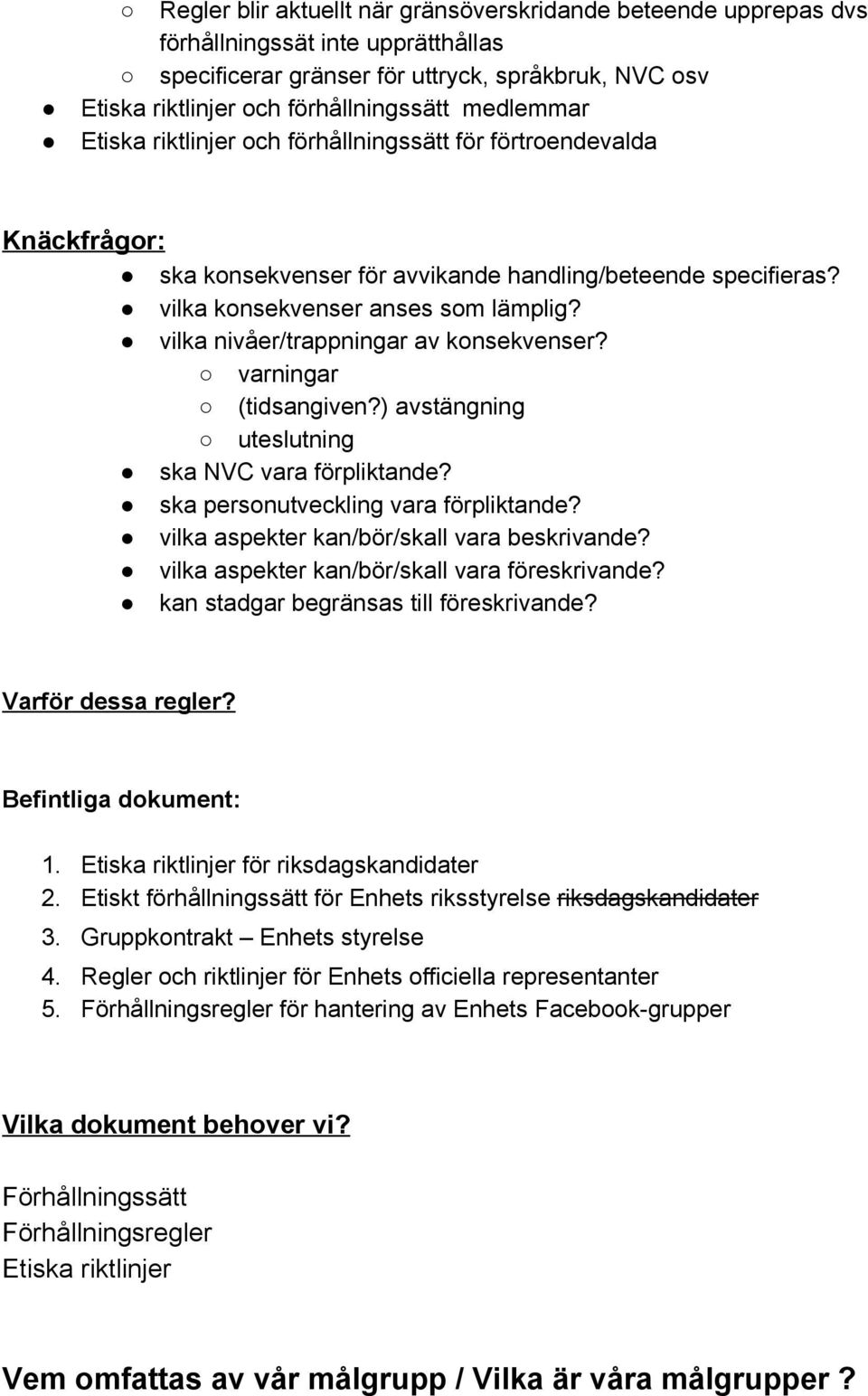 ○ Regler blir aktuellt när gränsöverskridande beteende upprepas dvs förhållningssät inte upprätthållas
○ specificerar gränser för uttryck, språkbruk, NVC osv
● Etiska riktlinjer och förhållningssätt medlemmar
● Etiska riktlinjer och förhållningssätt för förtroendevalda

Knäckfrågor:
● ska konsekvenser för avvikande handling/beteende specifieras?
● vilka konsekvenser anses som lämplig?
● vilka nivåer/trappningar av konsekvenser?
○ varningar
○ (tidsangiven?) avstängning
○ uteslutning
● ska NVC vara förpliktande?
● ska personutveckling vara förpliktande?
● vilka aspekter kan/bör/skall vara beskrivande?
● vilka aspekter kan/bör/skall vara föreskrivande?
● kan stadgar begränsas till föreskrivande?

Varför dessa regler?

Befintliga dokument:

1. Etiska riktlinjer för riksdagskandidater
2. Etiskt förhållningssätt för Enhets riksstyrelse ~~riksdagskandidater~~
3. Gruppkontrakt – Enhets styrelse
4. Regler och riktlinjer för Enhets officiella representanter
5. Förhållningsregler för hantering av Enhets Facebook-grupper

Vilka dokument behover vi?

Förhållningssätt
Förhållningsregler
Etiska riktlinjer

Vem omfattas av vår målgrupp / Vilka är våra målgrupper ?